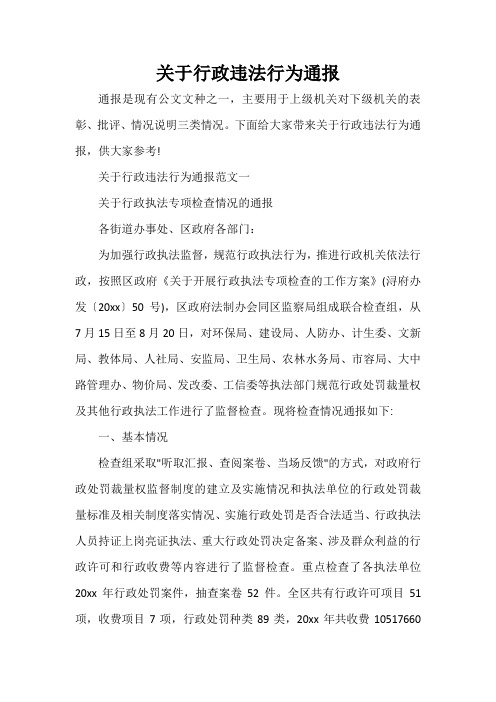 关于行政违法行为通报

通报是现有公文文种之一，主要用于上级机关对下级机关的表彰、批评、情况说明三类情况。下面给大家带来关于行政违法行为通报，供大家参考!

关于行政违法行为通报范文一

关于行政执法专项检查情况的通报

各街道办事处、区政府各部门：

为加强行政执法监督，规范行政执法行为，推进行政机关依法行政，按照区政府《关于开展行政执法专项检查的工作方案》(浔府办发〔20xx〕50 号)，区政府法制办会同区监察局组成联合检查组，从 7 月 15 日至 8 月 20 日，对环保局、建设局、人防办、计生委、文新局、教体局、人社局、安监局、卫生局、农林水务局、市容局、大中路管理办、物价局、发改委、工信委等执法部门规范行政处罚裁量权及其他行政执法工作进行了监督检查。现将检查情况通报如下:

一、基本情况

检查组采取"听取汇报、查阅案卷、当场反馈"的方式，对政府行政处罚裁量权监督制度的建立及实施情况和执法单位的行政处罚裁量标准及相关制度落实情况、实施行政处罚是否合法适当、行政执法人员持证上岗亮证执法、重大行政处罚决定备案、涉及群众利益的行政许可和行政收费等内容进行了监督检查。重点检查了各执法单位 20xx 年行政处罚案件，抽查案卷 52 件。全区共有行政许可项目 51 项，收费项目 7 项，行政处罚种类 89 类，20xx 年共收费 10517660